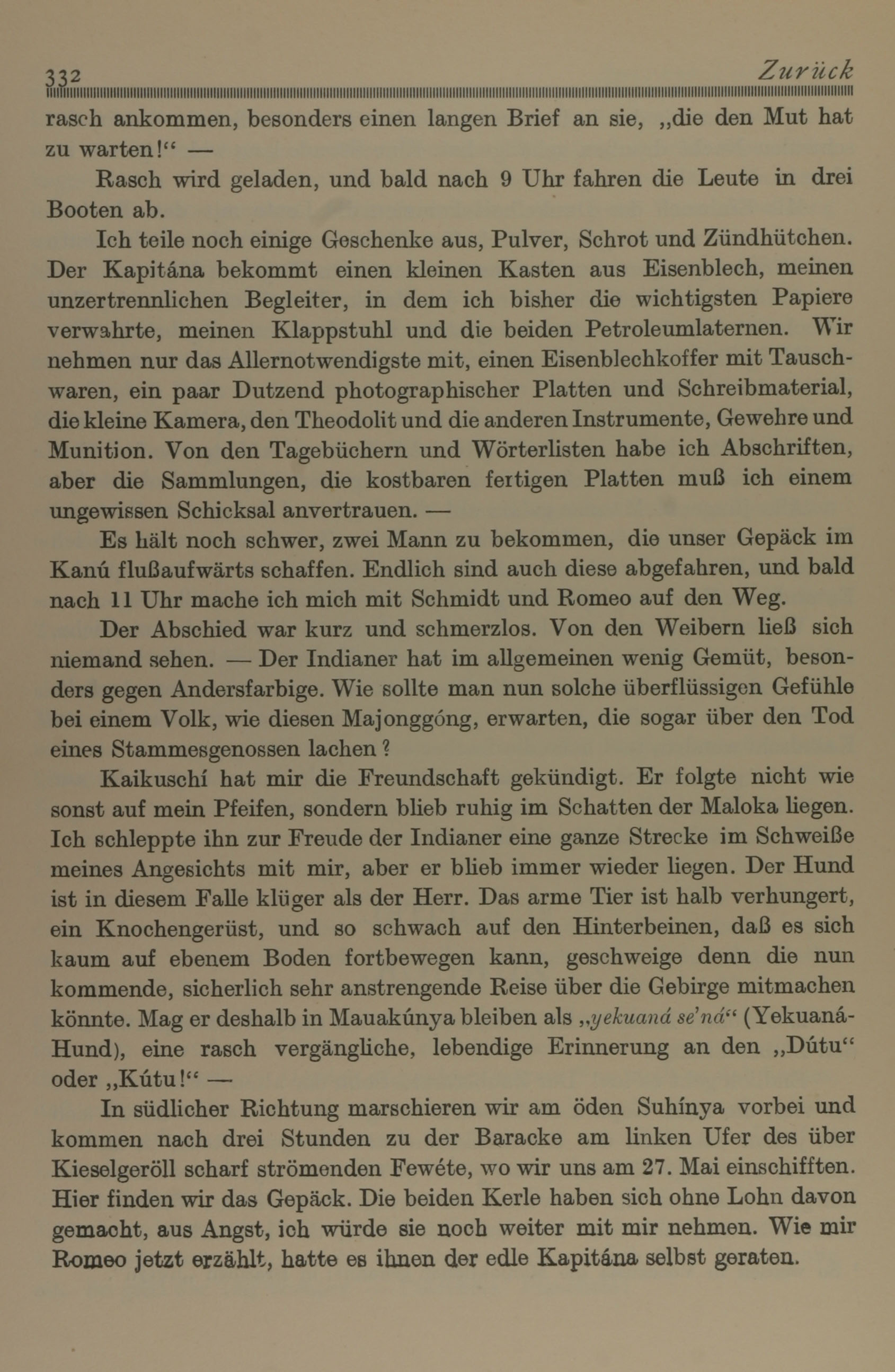 332 Zurück

rasch ankommen, besonders einen langen Brief an sie, „die den Mut hat zu warten!“ —

Rasch wird geladen, und bald nach 9 Uhr fahren die Leute in drei Booten ab.

Ich teile noch einige Geschenke aus, Pulver, Schrot und Zündhütchen. Der Kapitána bekommt einen kleinen Kasten aus Eisenblech, meinen unzertrennlichen Begleiter, in dem ich bisher die wichtigsten Papiere verwahrte, meinen Klappstuhl und die beiden Petroleumlaternen. Wir nehmen nur das Allernotwendigste mit, einen Eisenblechkoffer mit Tauschwaren, ein paar Dutzend photographischer Platten und Schreibmaterial, die kleine Kamera, den Theodolit und die anderen Instrumente, Gewehre und Munition. Von den Tagebüchern und Wörterlisten habe ich Abschriften, aber die Sammlungen, die kostbaren fertigen Platten muß ich einem ungewissen Schicksal anvertrauen. —

Es hält noch schwer, zwei Mann zu bekommen, die unser Gepäck im Kanú flußaufwärts schaffen. Endlich sind auch diese abgefahren, und bald nach 11 Uhr mache ich mich mit Schmidt und Romeo auf den Weg.

Der Abschied war kurz und schmerzlos. Von den Weibern ließ sich niemand sehen. — Der Indianer hat im allgemeinen wenig Gemüt, besonders gegen Andersfarbige. Wie sollte man nun solche überflüssigen Gefühle bei einem Volk, wie diesen Majonggóng, erwarten, die sogar über den Tod eines Stammesgenossen lachen?

Kaikuschí hat mir die Freundschaft gekündigt. Er folgte nicht wie sonst auf mein Pfeifen, sondern blieb ruhig im Schatten der Maloka liegen. Ich schleppte ihn zur Freude der Indianer eine ganze Strecke im Schweiße meines Angesichts mit mir, aber er blieb immer wieder liegen. Der Hund ist in diesem Falle klüger als der Herr. Das arme Tier ist halb verhungert, ein Knochengerüst, und so schwach auf den Hinterbeinen, daß es sich kaum auf ebenem Boden fortbewegen kann, geschweige denn die nun kommende, sicherlich sehr anstrengende Reise über die Gebirge mitmachen könnte. Mag er deshalb in Mauakúnya bleiben als „yekuaná se'ná“ (Yekuaná-Hund), eine rasch vergängliche, lebendige Erinnerung an den „Dútu“ oder „Kútu!“ —

In südlicher Richtung marschieren wir am öden Suhínya vorbei und kommen nach drei Stunden zu der Baracke am linken Ufer des über Kieselgeröll scharf strömenden Fewéte, wo wir uns am 27. Mai einschifften. Hier finden wir das Gepäck. Die beiden Kerle haben sich ohne Lohn davon gemacht, aus Angst, ich würde sie noch weiter mit mir nehmen. Wie mir Romeo jetzt erzählt, hatte es ihnen der edle Kapitána selbst geraten.